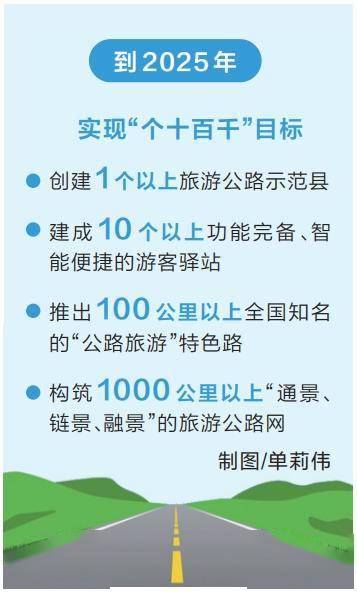 到2025年

实现“个十百千”目标

● 创建1个以上旅游公路示范县

● 建成10个以上功能完备、智能便捷的游客驿站

● 推出100公里以上全国知名的“公路旅游”特色路

● 构筑1000公里以上“通景、链景、融景”的旅游公路网

制图/单莉伟